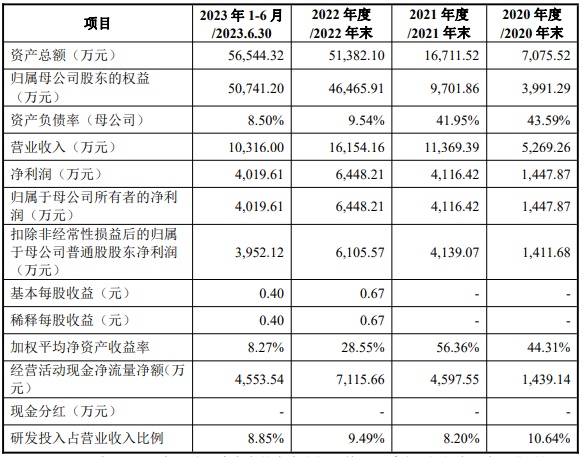 | 项目 | 2023 年 1-6 月 /2023.6.30 | 2022 年度 /2022 年末 | 2021 年度 /2021 年末 | 2020 年度 /2020 年末 |
|---|---|---|---|---|
| 资产总额（万元） | 56,544.32 | 51,382.10 | 16,711.52 | 7,075.52 |
| 归属母公司股东的权益（万元） | 50,741.20 | 46,465.91 | 9,701.86 | 3,991.29 |
| 资产负债率（母公司） | 8.50% | 9.54% | 41.95% | 43.59% |
| 营业收入（万元） | 10,316.00 | 16,154.16 | 11,369.39 | 5,269.26 |
| 净利润（万元） | 4,019.61 | 6,448.21 | 4,116.42 | 1,447.87 |
| 归属于母公司所有者的净利润（万元） | 4,019.61 | 6,448.21 | 4,116.42 | 1,447.87 |
| 扣除非经常性损益后的归属于母公司普通股股东净利润（万元） | 3,952.12 | 6,105.57 | 4,139.07 | 1,411.68 |
| 基本每股收益（元） | 0.40 | 0.67 | - | - |
| 稀释每股收益（元） | 0.40 | 0.67 | - | - |
| 加权平均净资产收益率 | 8.27% | 28.55% | 56.36% | 44.31% |
| 经营活动现金净流量净额(万元) | 4,553.54 | 7,115.66 | 4,597.55 | 1,439.14 |
| 现金分红（万元） | - | - | - | - |
| 研发投入占营业收入比例 | 8.85% | 9.49% | 8.20% | 10.64% |